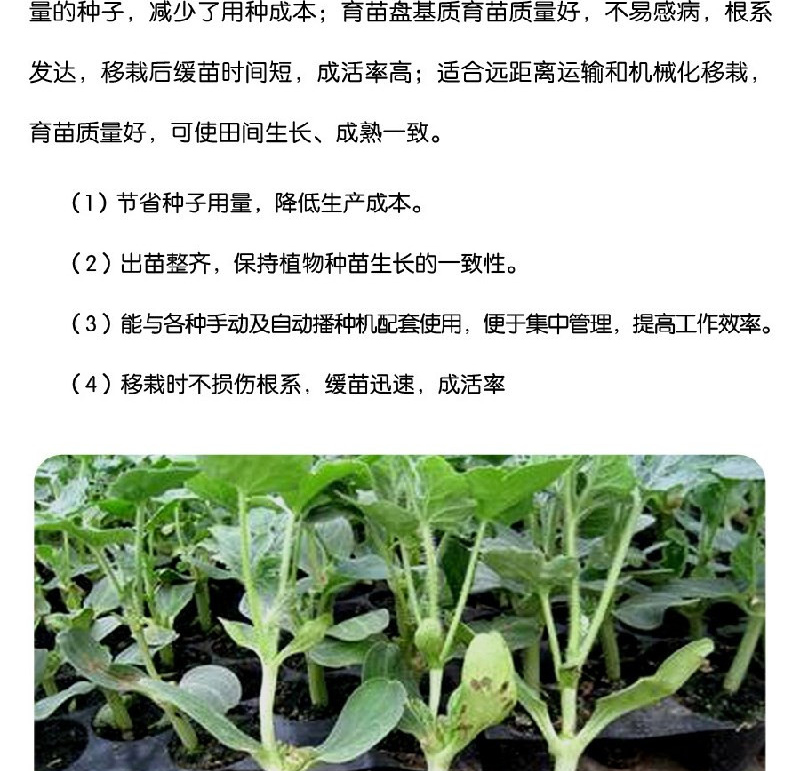 量的种子，减少了用种成本；育苗盘基质育苗质量好，不易感病，根系发达，移栽后缓苗时间短，成活率高；适合远距离运输和机械化移栽，育苗质量好，可使田间生长、成熟一致。

（1）节省种子用量，降低生产成本。

（2）出苗整齐，保持植物种苗生长的一致性。

（3）能与各种手动及自动播种机配套使用，便于集中管理，提高工作效率。

（4）移栽时不损伤根系，缓苗迅速，成活率